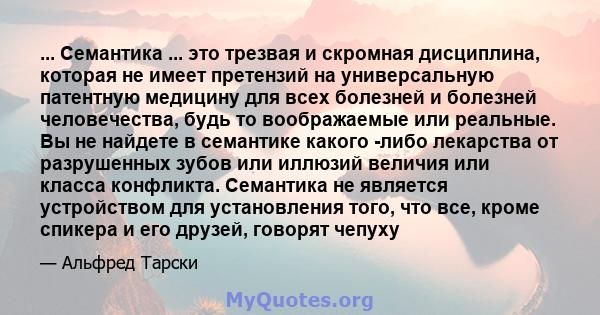 ... Семантика ... это трезвая и скромная дисциплина, которая не имеет претензий на универсальную патентную медицину для всех болезней и болезней человечества, будь то воображаемые или реальные. Вы не найдете в семантике какого -либо лекарства от разрушенных зубов или иллюзий величия или класса конфликта. Семантика не является устройством для установления того, что все, кроме спикера и его друзей, говорят чепуху

— Альфред Тарски

MyQuotes.org